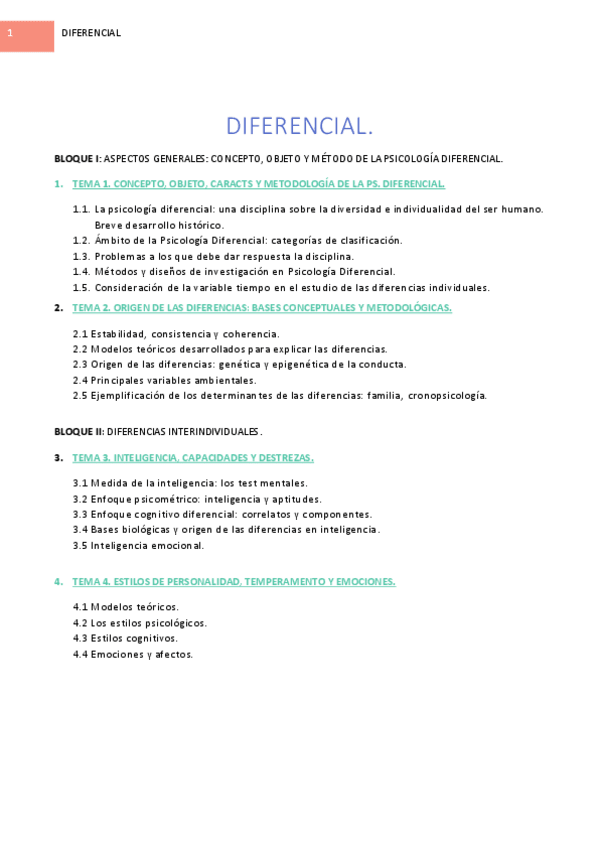 1 DIFERENCIAL

DIFERENCIAL.

BLOQUE I: ASPECTOS GENERALES: CONCEPTO, OBJETO Y MÉTODO DE LA PSICOLOGÍA DIFERENCIAL.

1. TEMA 1. CONCEPTO, OBJETO, CARACTS Y METODOLOGÍA DE LA PS. DIFERENCIAL.

1.1. La psicología diferencial: una disciplina sobre la diversidad e individualidad del ser humano. Breve desarrollo histórico.
1.2. Ámbito de la Psicología Diferencial: categorías de clasificación.
1.3. Problemas a los que debe dar respuesta la disciplina.
1.4. Métodos y diseños de investigación en Psicología Diferencial.
1.5. Consideración de la variable tiempo en el estudio de las diferencias individuales.

2. TEMA 2. ORIGEN DE LAS DIFERENCIAS: BASES CONCEPTUALES Y METODOLÓGICAS.

2.1 Estabilidad, consistencia y coherencia.
2.2 Modelos teóricos desarrollados para explicar las diferencias.
2.3 Origen de las diferencias: genética y epigenética de la conducta.
2.4 Principales variables ambientales.
2.5 Ejemplificación de los determinantes de las diferencias: familia, cronopsicología.

BLOQUE II: DIFERENCIAS INTERINDIVIDUALES.

3. TEMA 3. INTELIGENCIA, CAPACIDADES Y DESTREZAS.

3.1 Medida de la inteligencia: los test mentales.
3.2 Enfoque psicométrico: inteligencia y aptitudes.
3.3 Enfoque cognitivo diferencial: correlatos y componentes.
3.4 Bases biológicas y origen de las diferencias en inteligencia.
3.5 Inteligencia emocional.

4. TEMA 4. ESTILOS DE PERSONALIDAD, TEMPERAMENTO Y EMOCIONES.

4.1 Modelos teóricos.
4.2 Los estilos psicológicos.
4.3 Estilos cognitivos.
4.4 Emociones y afectos.